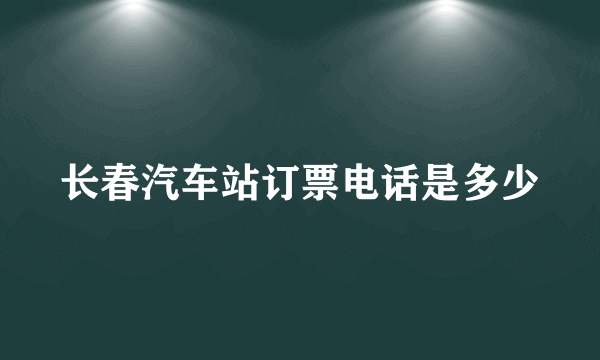 长春汽车站订票电话是多少